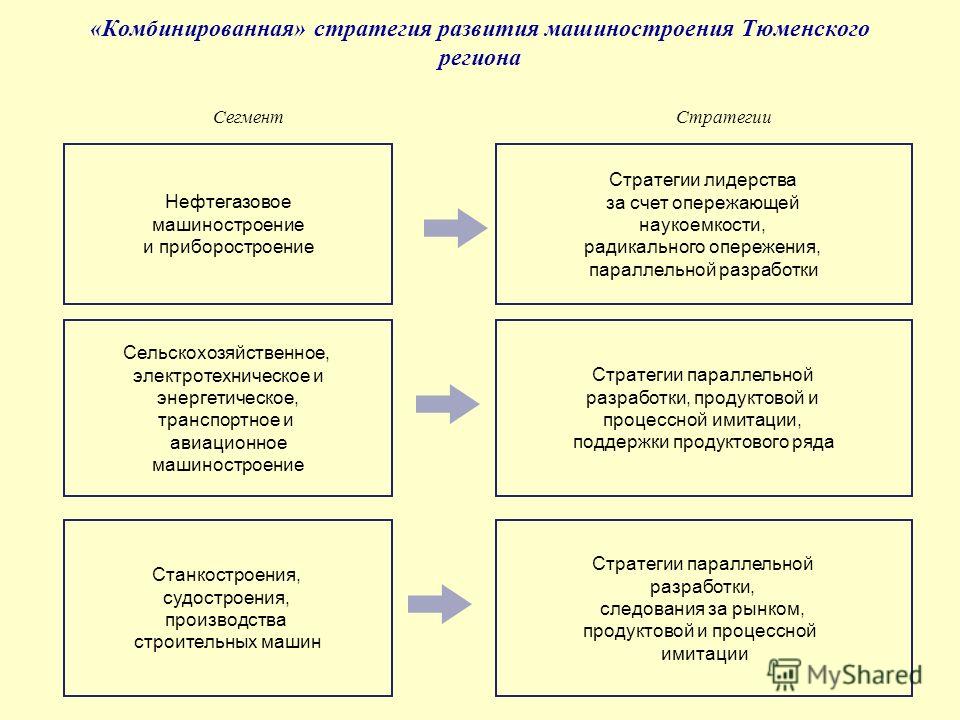 «Комбинированная» стратегия развития машиностроения Тюменского региона

Сегмент

Стратегии

Нефтегазовое машиностроение и приборостроение

Стратегии лидерства за счет опережающей наукоемкости, радикального опережения, параллельной разработки

Сельскохозяйственное, электротехническое и энергетическое, транспортное и авиационное машиностроение

Стратегии параллельной разработки, продуктовой и процессной имитации, поддержки продуктового ряда

Станкостроения, судостроения, производства строительных машин

Стратегии параллельной разработки, следования за рынком, продуктовой и процессной имитации

MyShared